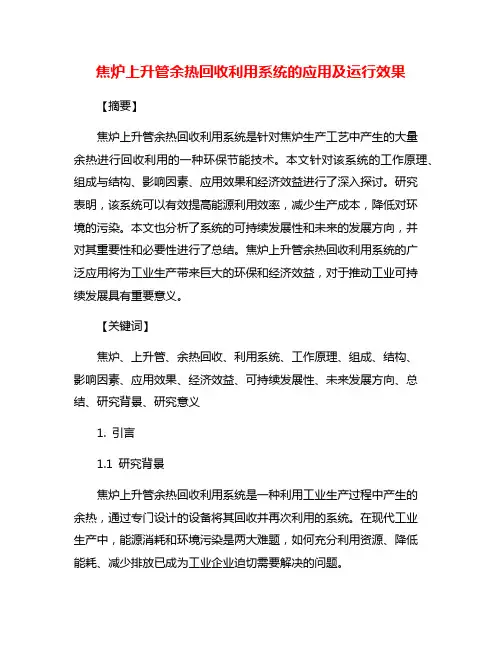 焦炉上升管余热回收利用系统的应用及运行效果

【摘要】

焦炉上升管余热回收利用系统是针对焦炉生产工艺中产生的大量余热进行回收利用的一种环保节能技术。本文针对该系统的工作原理、组成与结构、影响因素、应用效果和经济效益进行了深入探讨。研究表明，该系统可以有效提高能源利用效率，减少生产成本，降低对环境的污染。本文也分析了系统的可持续发展性和未来的发展方向，并对其重要性和必要性进行了总结。焦炉上升管余热回收利用系统的广泛应用将为工业生产带来巨大的环保和经济效益，对于推动工业可持续发展具有重要意义。

【关键词】

焦炉、上升管、余热回收、利用系统、工作原理、组成、结构、影响因素、应用效果、经济效益、可持续发展性、未来发展方向、总结、研究背景、研究意义

1. 引言

1.1 研究背景

焦炉上升管余热回收利用系统是一种利用工业生产过程中产生的余热，通过专门设计的设备将其回收并再次利用的系统。在现代工业生产中，能源消耗和环境污染是两大难题，如何充分利用资源、降低能耗、减少排放已成为工业企业迫切需要解决的问题。